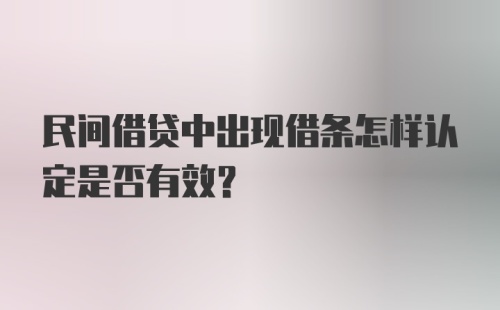 民间借贷中出现借条怎样认定是否有效？